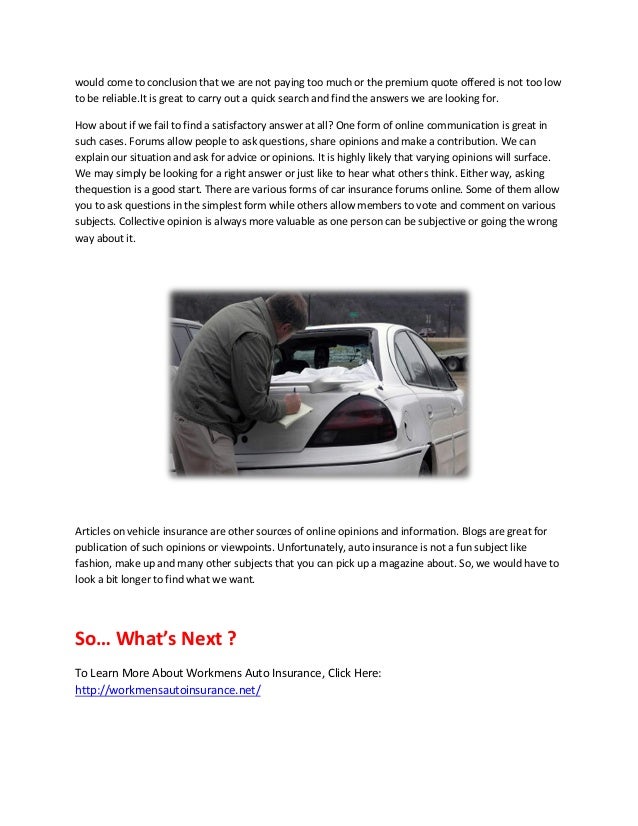 would come to conclusion that we are not paying too much or the premium quote offered is not too low to be reliable.It is great to carry out a quick search and find the answers we are looking for.

How about if we fail to find a satisfactory answer at all? One form of online communication is great in such cases. Forums allow people to ask questions, share opinions and make a contribution. We can explain our situation and ask for advice or opinions. It is highly likely that varying opinions will surface. We may simply be looking for a right answer or just like to hear what others think. Either way, asking thequestion is a good start. There are various forms of car insurance forums online. Some of them allow you to ask questions in the simplest form while others allow members to vote and comment on various subjects. Collective opinion is always more valuable as one person can be subjective or going the wrong way about it.

Articles on vehicle insurance are other sources of online opinions and information. Blogs are great for publication of such opinions or viewpoints. Unfortunately, auto insurance is not a fun subject like fashion, make up and many other subjects that you can pick up a magazine about. So, we would have to look a bit longer to find what we want.

So… What's Next ?

To Learn More About Workmens Auto Insurance, Click Here:
http://workmensautoinsurance.net/